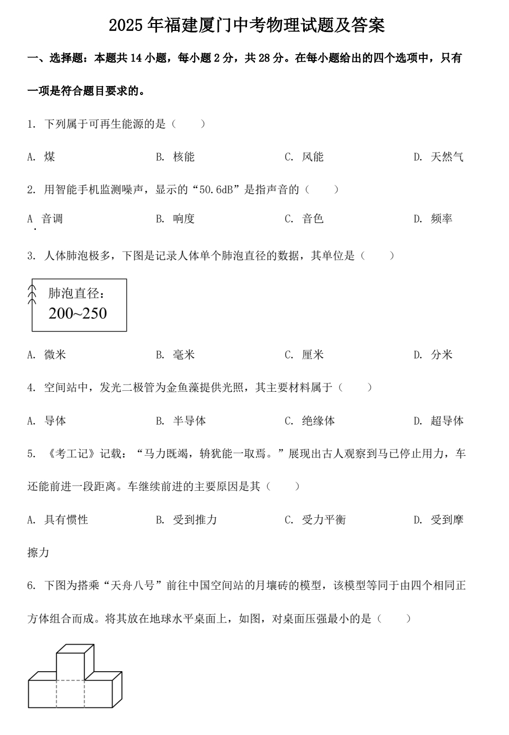 2025 年福建厦门中考物理试题及答案

一、选择题：本题共 14 小题，每小题 2 分，共 28 分。在每小题给出的四个选项中，只有一项是符合题目要求的。

1. 下列属于可再生能源的是（　　）

A. 煤　　B. 核能　　C. 风能　　D. 天然气

2. 用智能手机监测噪声，显示的“50.6dB”是指声音的（　　）

A 音调　　B. 响度　　C. 音色　　D. 频率

3. 人体肺泡极多，下图是记录人体单个肺泡直径的数据，其单位是（　　）

肺泡直径：
200~250

A. 微米　　B. 毫米　　C. 厘米　　D. 分米

4. 空间站中，发光二极管为金鱼藻提供光照，其主要材料属于（　　）

A. 导体　　B. 半导体　　C. 绝缘体　　D. 超导体

5. 《考工记》记载：“马力既竭，辀犹能一取焉。”展现出古人观察到马已停止用力，车还能前进一段距离。车继续前进的主要原因是其（　　）

A. 具有惯性　　B. 受到推力　　C. 受力平衡　　D. 受到摩擦力

6. 下图为搭乘“天舟八号”前往中国空间站的月壤砖的模型，该模型等同于由四个相同正方体组合而成。将其放在地球水平桌面上，如图，对桌面压强最小的是（　　）